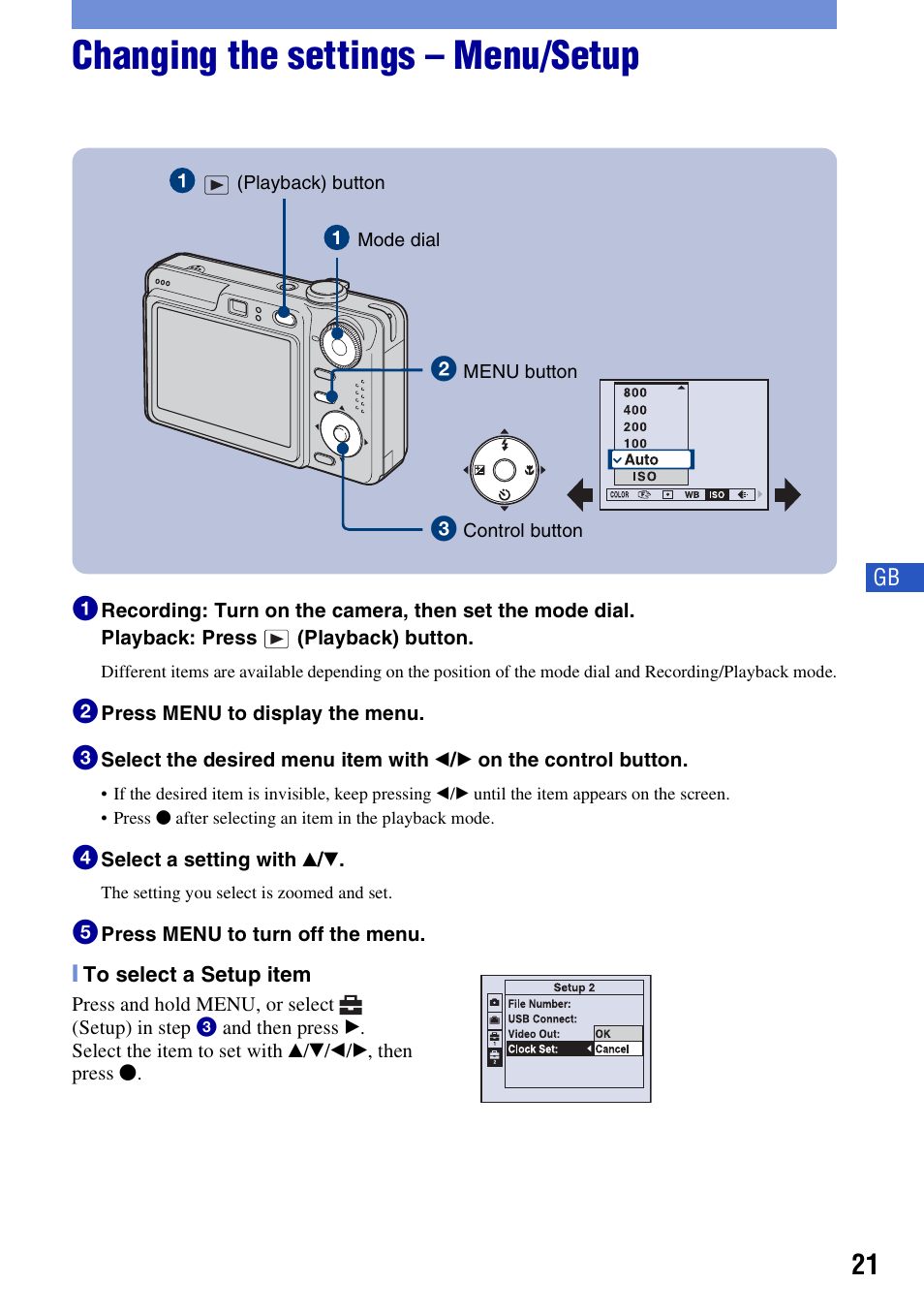 Changing the settings – Menu/Setup

1 ▶ (Playback) button

1 Mode dial

2 MENU button

3 Control button

800
400
200
100
Auto
ISO
COLOR WB ISO

GB

1 Recording: Turn on the camera, then set the mode dial.
Playback: Press ▶ (Playback) button.

Different items are available depending on the position of the mode dial and Recording/Playback mode.

2 Press MENU to display the menu.

3 Select the desired menu item with ◀/▶ on the control button.

• If the desired item is invisible, keep pressing ◀/▶ until the item appears on the screen.
• Press ● after selecting an item in the playback mode.

4 Select a setting with ▲/▼.

The setting you select is zoomed and set.

5 Press MENU to turn off the menu.

To select a Setup item

Press and hold MENU, or select (Setup) in step 3 and then press ▶. Select the item to set with ▲/▼/◀/▶, then press ●.

Setup 2
File Number:
USB Connect:
Video Out: OK
Clock Set: Cancel

21